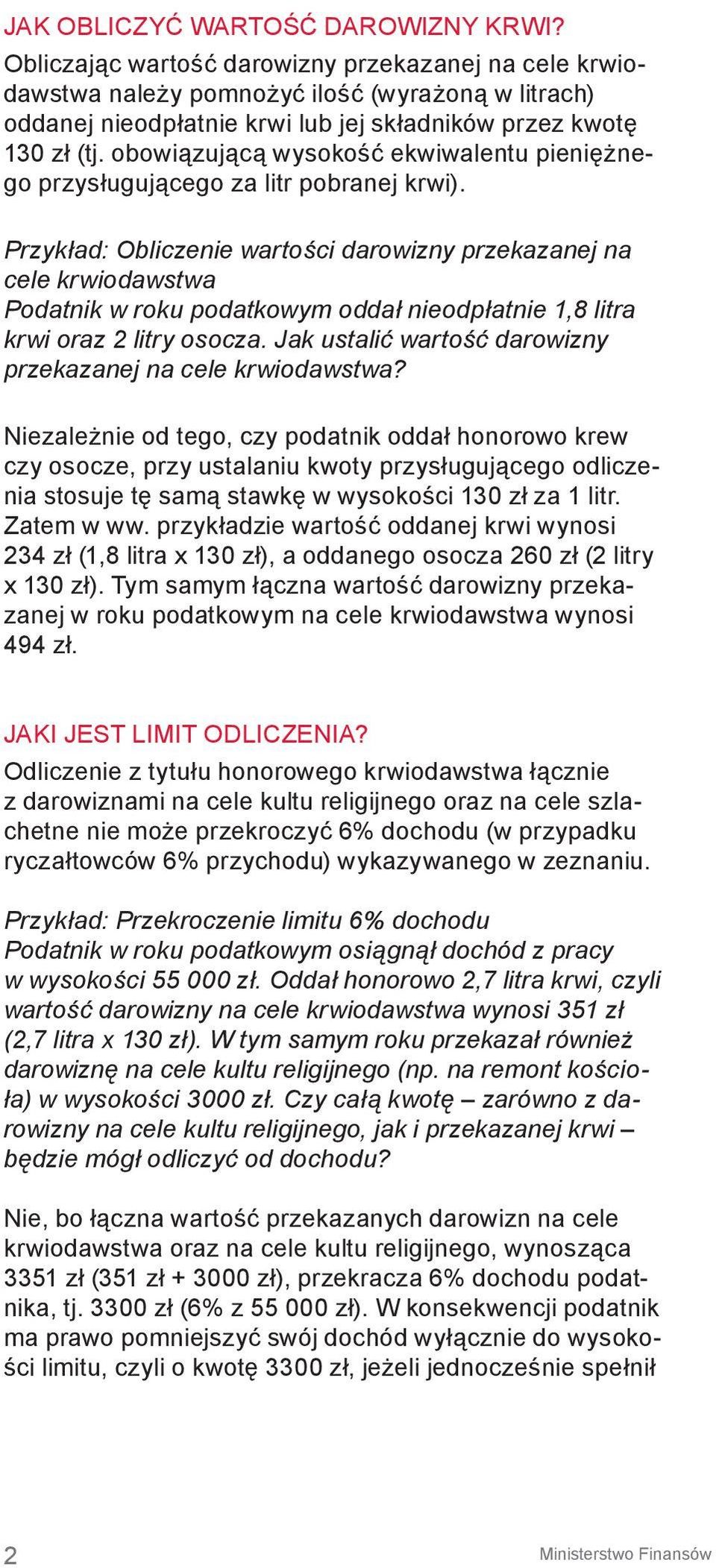 JAK OBLICZYĆ WARTOŚĆ DAROWIZNY KRWI?
Obliczając wartość darowizny przekazanej na cele krwiodawstwa należy pomnożyć ilość (wyrażoną w litrach) oddanej nieodpłatnie krwi lub jej składników przez kwotę 130 zł (tj. obowiązującą wysokość ekwiwalentu pieniężnego przysługującego za litr pobranej krwi).

Przykład: Obliczenie wartości darowizny przekazanej na cele krwiodawstwa
Podatnik w roku podatkowym oddał nieodpłatnie 1,8 litra krwi oraz 2 litry osocza. Jak ustalić wartość darowizny przekazanej na cele krwiodawstwa?

Niezależnie od tego, czy podatnik oddał honorowo krew czy osocze, przy ustalaniu kwoty przysługującego odliczenia stosuje tę samą stawkę w wysokości 130 zł za 1 litr. Zatem w ww. przykładzie wartość oddanej krwi wynosi 234 zł (1,8 litra x 130 zł), a oddanego osocza 260 zł (2 litry x 130 zł). Tym samym łączna wartość darowizny przekazanej w roku podatkowym na cele krwiodawstwa wynosi 494 zł.

JAKI JEST LIMIT ODLICZENIA?
Odliczenie z tytułu honorowego krwiodawstwa łącznie z darowiznami na cele kultu religijnego oraz na cele szlachetne nie może przekroczyć 6% dochodu (w przypadku ryczałtowców 6% przychodu) wykazywanego w zeznaniu.

Przykład: Przekroczenie limitu 6% dochodu
Podatnik w roku podatkowym osiągnął dochód z pracy w wysokości 55 000 zł. Oddał honorowo 2,7 litra krwi, czyli wartość darowizny na cele krwiodawstwa wynosi 351 zł (2,7 litra x 130 zł). W tym samym roku przekazał również darowiznę na cele kultu religijnego (np. na remont kościoła) w wysokości 3000 zł. Czy całą kwotę – zarówno z darowizny na cele kultu religijnego, jak i przekazanej krwi – będzie mógł odliczyć od dochodu?

Nie, bo łączna wartość przekazanych darowizn na cele krwiodawstwa oraz na cele kultu religijnego, wynosząca 3351 zł (351 zł + 3000 zł), przekracza 6% dochodu podatnika, tj. 3300 zł (6% z 55 000 zł). W konsekwencji podatnik ma prawo pomniejszyć swój dochód wyłącznie do wysokości limitu, czyli o kwotę 3300 zł, jeżeli jednocześnie spełnił

2 Ministerstwo Finansów